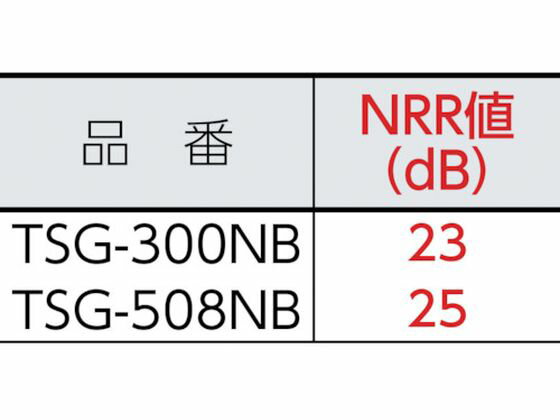 | 品　番 | NRR値 (dB) |
|---|---|
| TSG-300NB | 23 |
| TSG-508NB | 25 |